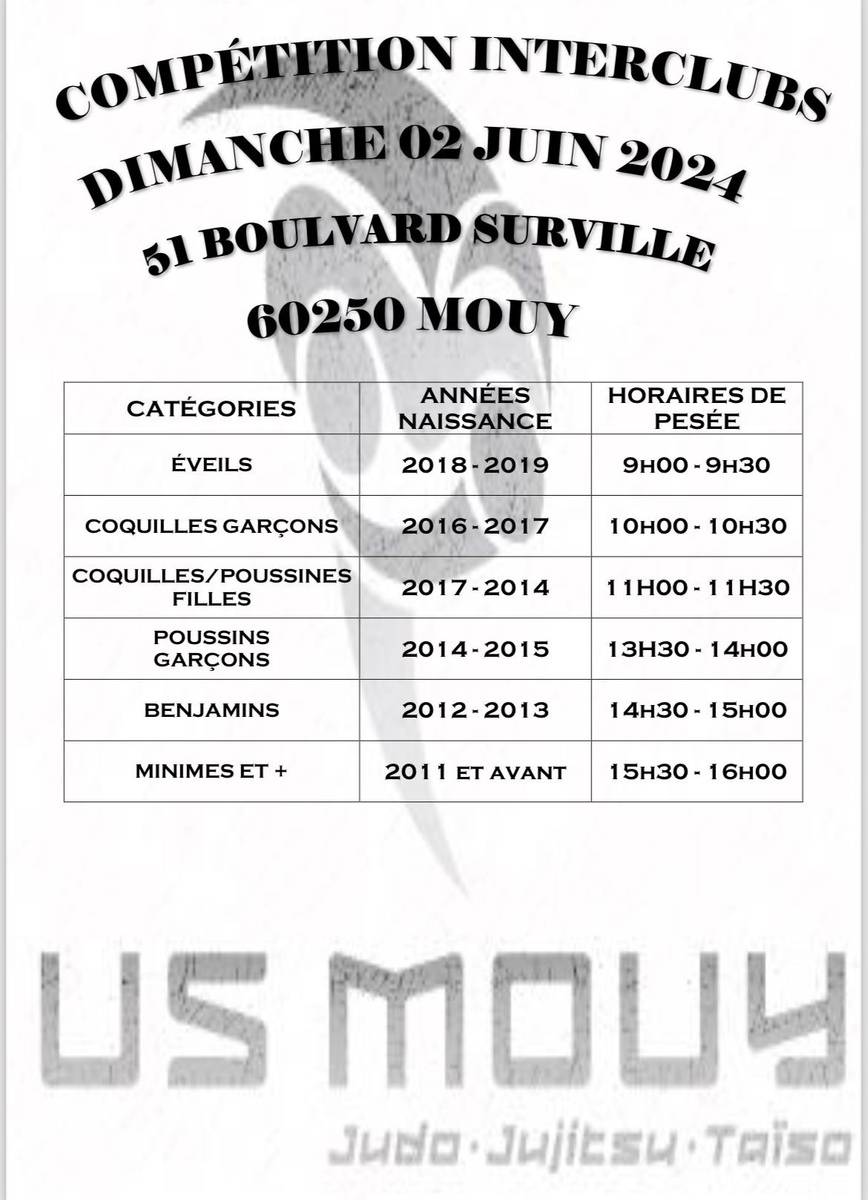 COMPÉTITION INTERCLUBS
DIMANCHE 02 JUIN 2024
51 BOULVARD SURVILLE
60250 MOUY

| CATÉGORIES | ANNÉES NAISSANCE | HORAIRES DE PESÉE |
|---|---|---|
| ÉVEILS | 2018 - 2019 | 9H00 - 9H30 |
| COQUILLES GARÇONS | 2016 - 2017 | 10H00 - 10H30 |
| COQUILLES/POUSSINES FILLES | 2017 - 2014 | 11H00 - 11H30 |
| POUSSINS GARÇONS | 2014 - 2015 | 13H30 - 14H00 |
| BENJAMINS | 2012 - 2013 | 14H30 - 15H00 |
| MINIMES ET + | 2011 ET AVANT | 15H30 - 16H00 |

US MOUY
Judo · Jujitsu · Taïso